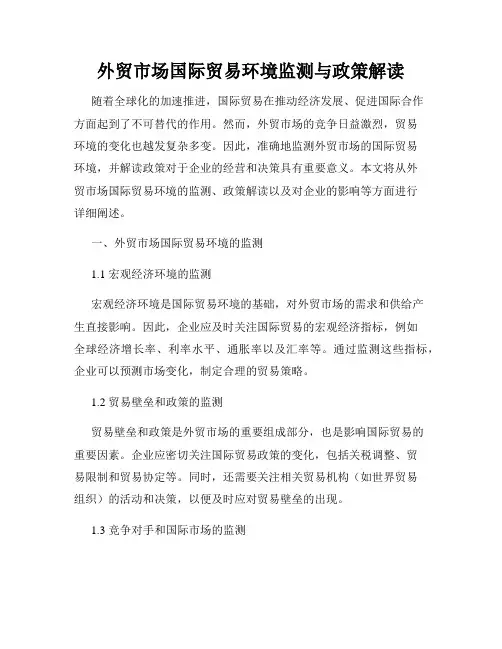 外贸市场国际贸易环境监测与政策解读

随着全球化的加速推进，国际贸易在推动经济发展、促进国际合作方面起到了不可替代的作用。然而，外贸市场的竞争日益激烈，贸易环境的变化也越发复杂多变。因此，准确地监测外贸市场的国际贸易环境，并解读政策对于企业的经营和决策具有重要意义。本文将从外贸市场国际贸易环境的监测、政策解读以及对企业的影响等方面进行详细阐述。

一、外贸市场国际贸易环境的监测

1.1 宏观经济环境的监测

宏观经济环境是国际贸易环境的基础，对外贸市场的需求和供给产生直接影响。因此，企业应及时关注国际贸易的宏观经济指标，例如全球经济增长率、利率水平、通胀率以及汇率等。通过监测这些指标，企业可以预测市场变化，制定合理的贸易策略。

1.2 贸易壁垒和政策的监测

贸易壁垒和政策是外贸市场的重要组成部分，也是影响国际贸易的重要因素。企业应密切关注国际贸易政策的变化，包括关税调整、贸易限制和贸易协定等。同时，还需要关注相关贸易机构（如世界贸易组织）的活动和决策，以便及时应对贸易壁垒的出现。

1.3 竞争对手和国际市场的监测